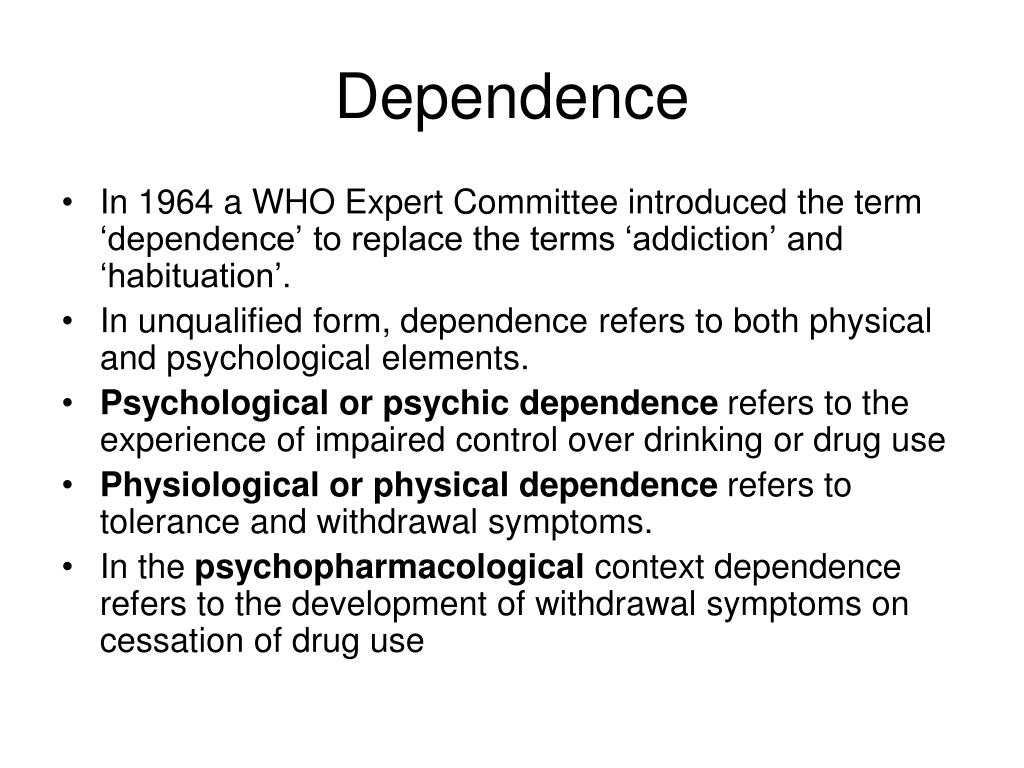 Dependence

• In 1964 a WHO Expert Committee introduced the term ‘dependence’ to replace the terms ‘addiction’ and ‘habituation’.
• In unqualified form, dependence refers to both physical and psychological elements.
• Psychological or psychic dependence refers to the experience of impaired control over drinking or drug use
• Physiological or physical dependence refers to tolerance and withdrawal symptoms.
• In the psychopharmacological context dependence refers to the development of withdrawal symptoms on cessation of drug use